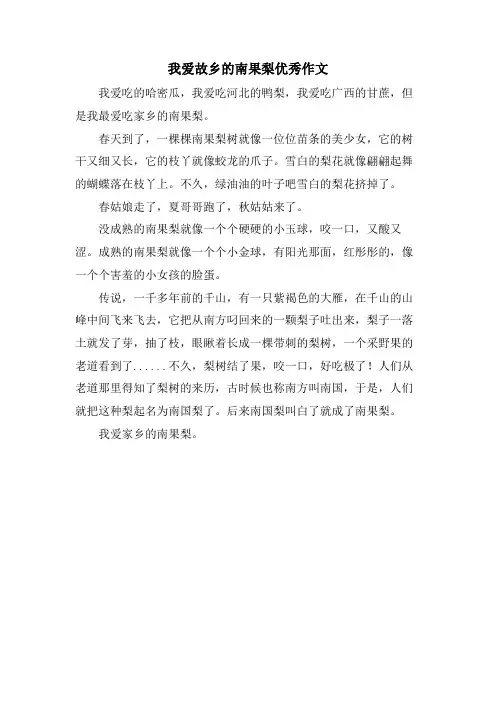 我爱故乡的南果梨优秀作文

我爱吃的哈密瓜，我爱吃河北的鸭梨，我爱吃广西的甘蔗，但是我最爱吃家乡的南果梨。

春天到了，一棵棵南果梨树就像一位位苗条的美少女，它的树干又细又长，它的枝丫就像蛟龙的爪子。雪白的梨花就像翩翩起舞的蝴蝶落在枝丫上。不久，绿油油的叶子吧雪白的梨花挤掉了。

春姑娘走了，夏哥哥跑了，秋姑姑来了。

没成熟的南果梨就像一个个硬硬的小玉球，咬一口，又酸又涩。成熟的南果梨就像一个个小金球，有阳光那面，红彤彤的，像一个个害羞的小女孩的脸蛋。

传说，一千多年前的千山，有一只紫褐色的大雁，在千山的山峰中间飞来飞去，它把从南方叼回来的一颗梨子吐出来，梨子一落土就发了芽，抽了枝，眼瞅着长成一棵带刺的梨树，一个采野果的老道看到了......不久，梨树结了果，咬一口，好吃极了！人们从老道那里得知了梨树的来历，古时候也称南方叫南国，于是，人们就把这种梨起名为南国梨了。后来南国梨叫白了就成了南果梨。

我爱家乡的南果梨。